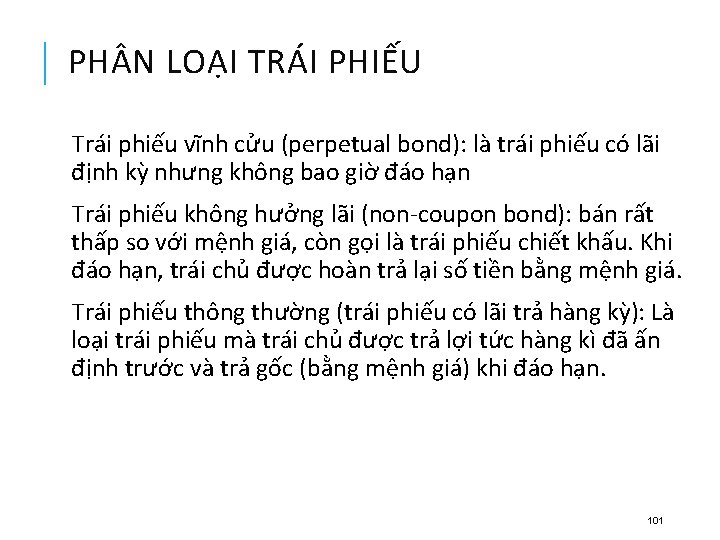 PHÂN LOẠI TRÁI PHIẾU

Trái phiếu vĩnh cửu (perpetual bond): là trái phiếu có lãi định kỳ nhưng không bao giờ đáo hạn

Trái phiếu không hưởng lãi (non-coupon bond): bán rất thấp so với mệnh giá, còn gọi là trái phiếu chiết khấu. Khi đáo hạn, trái chủ được hoàn trả lại số tiền bằng mệnh giá.

Trái phiếu thông thường (trái phiếu có lãi trả hàng kỳ): Là loại trái phiếu mà trái chủ được trả lợi tức hàng kì đã ấn định trước và trả gốc (bằng mệnh giá) khi đáo hạn.

101